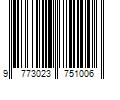 9 773023 751006